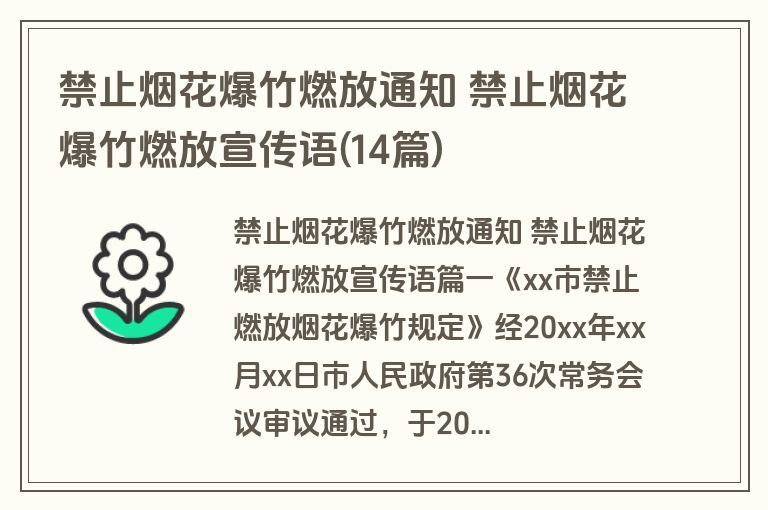 禁止烟花爆竹燃放通知 禁止烟花爆竹燃放宣传语(14篇)

禁止烟花爆竹燃放通知 禁止烟花爆竹燃放宣传语篇一《xx市禁止燃放烟花爆竹规定》经20xx年xx月xx日市人民政府第36次常务会议审议通过，于20...